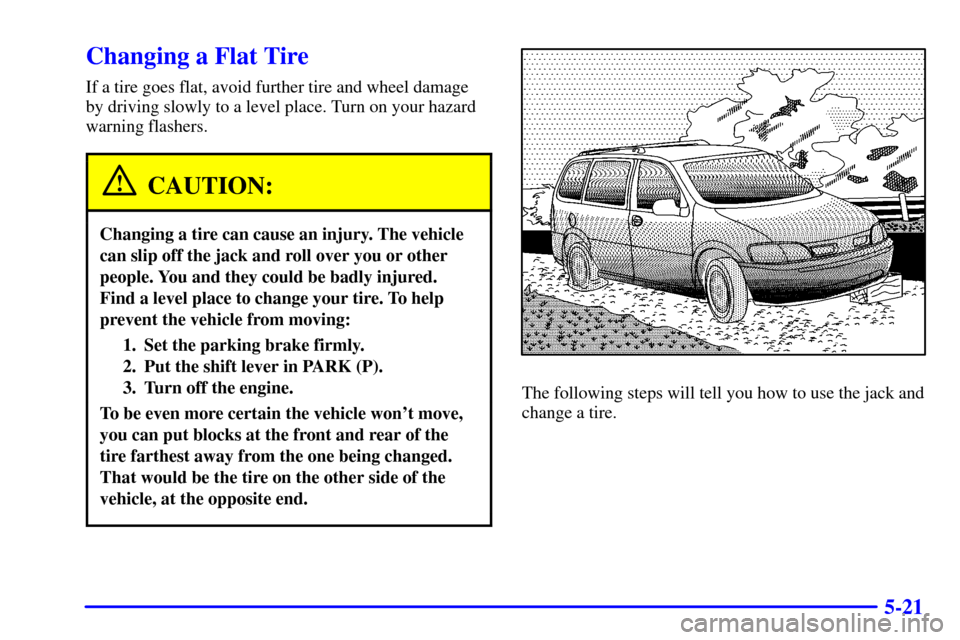 Changing a Flat Tire

If a tire goes flat, avoid further tire and wheel damage by driving slowly to a level place. Turn on your hazard warning flashers.

CAUTION:

Changing a tire can cause an injury. The vehicle can slip off the jack and roll over you or other people. You and they could be badly injured. Find a level place to change your tire. To help prevent the vehicle from moving:

1. Set the parking brake firmly.
2. Put the shift lever in PARK (P).
3. Turn off the engine.

To be even more certain the vehicle won't move, you can put blocks at the front and rear of the tire farthest away from the one being changed. That would be the tire on the other side of the vehicle, at the opposite end.

The following steps will tell you how to use the jack and change a tire.

5-21

carmanualsonline.info